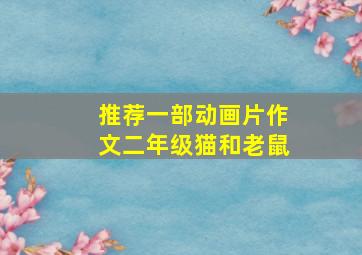 推荐一部动画片作文二年级猫和老鼠